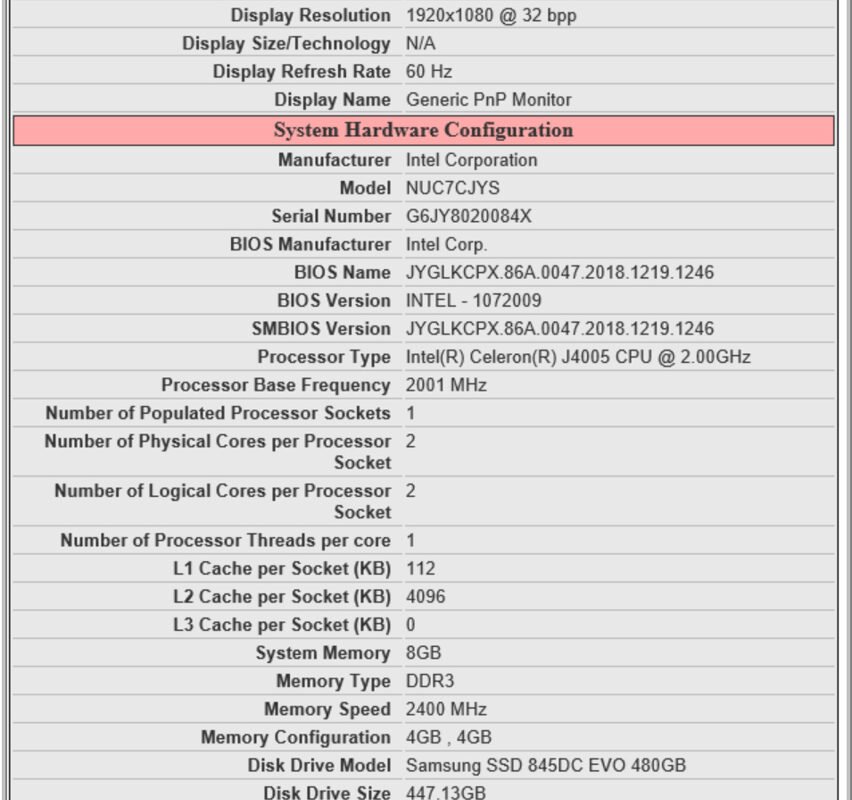 | | |
|---|---|
| Display Resolution | 1920x1080 @ 32 bpp |
| Display Size/Technology | N/A |
| Display Refresh Rate | 60 Hz |
| Display Name | Generic PnP Monitor |
| **System Hardware Configuration** | |
| Manufacturer | Intel Corporation |
| Model | NUC7CJYS |
| Serial Number | G6JY8020084X |
| BIOS Manufacturer | Intel Corp. |
| BIOS Name | JYGLKCPX.86A.0047.2018.1219.1246 |
| BIOS Version | INTEL - 1072009 |
| SMBIOS Version | JYGLKCPX.86A.0047.2018.1219.1246 |
| Processor Type | Intel(R) Celeron(R) J4005 CPU @ 2.00GHz |
| Processor Base Frequency | 2001 MHz |
| Number of Populated Processor Sockets | 1 |
| Number of Physical Cores per Processor Socket | 2 |
| Number of Logical Cores per Processor Socket | 2 |
| Number of Processor Threads per core | 1 |
| L1 Cache per Socket (KB) | 112 |
| L2 Cache per Socket (KB) | 4096 |
| L3 Cache per Socket (KB) | 0 |
| System Memory | 8GB |
| Memory Type | DDR3 |
| Memory Speed | 2400 MHz |
| Memory Configuration | 4GB , 4GB |
| Disk Drive Model | Samsung SSD 845DC EVO 480GB |
| Disk Drive Size | 447.13GB |